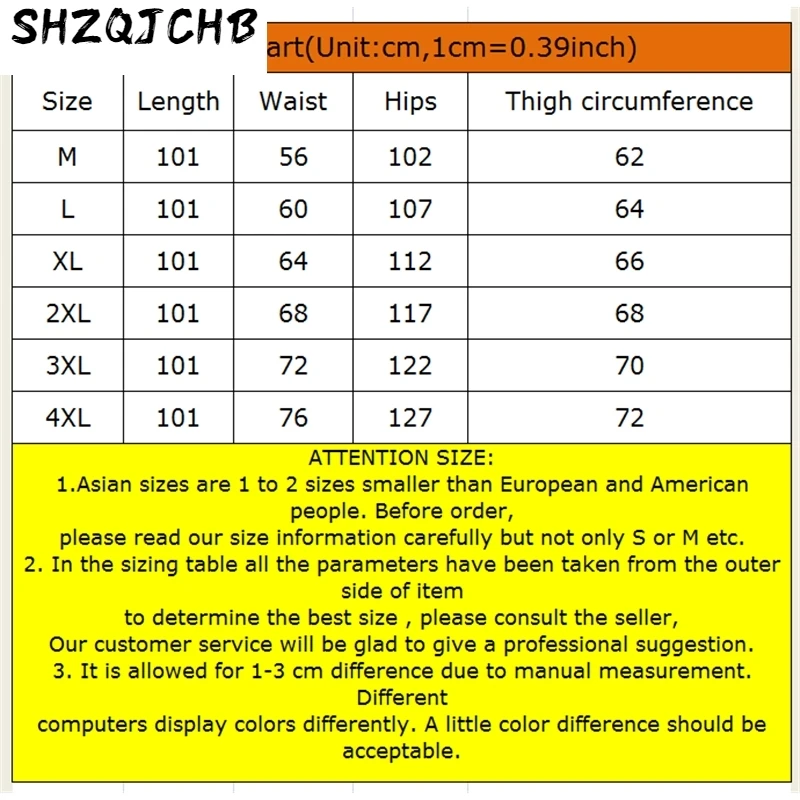 SHZQJCHB

art(Unit:cm,1cm=0.39inch)

| Size | Length | Waist | Hips | Thigh circumference |
|---|---|---|---|---|
| M | 101 | 56 | 102 | 62 |
| L | 101 | 60 | 107 | 64 |
| XL | 101 | 64 | 112 | 66 |
| 2XL | 101 | 68 | 117 | 68 |
| 3XL | 101 | 72 | 122 | 70 |
| 4XL | 101 | 76 | 127 | 72 |

ATTENTION SIZE:
1.Asian sizes are 1 to 2 sizes smaller than European and American people. Before order,
please read our size information carefully but not only S or M etc.
2. In the sizing table all the parameters have been taken from the outer side of item
to determine the best size , please consult the seller,
Our customer service will be glad to give a professional suggestion.
3. It is allowed for 1-3 cm difference due to manual measurement. Different
computers display colors differently. A little color difference should be acceptable.